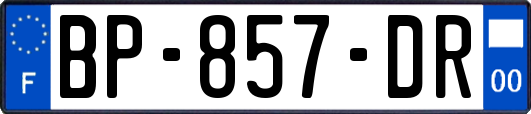 F
BP-857-DR
00